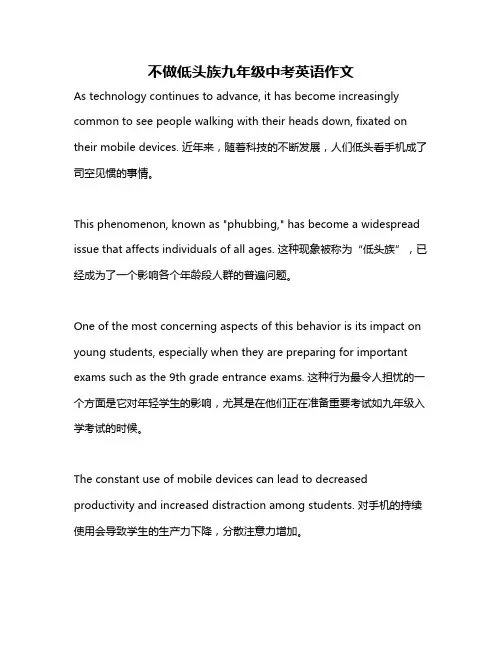 不做低头族九年级中考英语作文

As technology continues to advance, it has become increasingly common to see people walking with their heads down, fixated on their mobile devices. 近年来，随着科技的不断发展，人们低头看手机成了司空见惯的事情。

This phenomenon, known as "phubbing," has become a widespread issue that affects individuals of all ages. 这种现象被称为“低头族”，已经成为了一个影响各个年龄段人群的普遍问题。

One of the most concerning aspects of this behavior is its impact on young students, especially when they are preparing for important exams such as the 9th grade entrance exams. 这种行为最令人担忧的一个方面是它对年轻学生的影响，尤其是在他们正在准备重要考试如九年级入学考试的时候。

The constant use of mobile devices can lead to decreased productivity and increased distraction among students. 对手机的持续使用会导致学生的生产力下降，分散注意力增加。